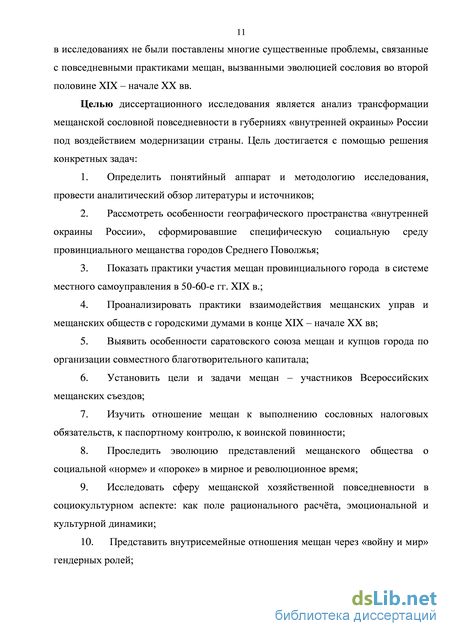 11

в исследованиях не были поставлены многие существенные проблемы, связанные с повседневными практиками мещан, вызванными эволюцией сословия во второй половине XIX – начале XX вв.

Целью диссертационного исследования является анализ трансформации мещанской сословной повседневности в губерниях «внутренней окраины» России под воздействием модернизации страны. Цель достигается с помощью решения конкретных задач:

1. Определить понятийный аппарат и методологию исследования, провести аналитический обзор литературы и источников;

2. Рассмотреть особенности географического пространства «внутренней окраины России», сформировавшие специфическую социальную среду провинциального мещанства городов Среднего Поволжья;

3. Показать практики участия мещан провинциального города в системе местного самоуправления в 50-60-е гг. XIX в.;

4. Проанализировать практики взаимодействия мещанских управ и мещанских обществ с городскими думами в конце XIX – начале XX вв;

5. Выявить особенности саратовского союза мещан и купцов города по организации совместного благотворительного капитала;

6. Установить цели и задачи мещан – участников Всероссийских мещанских съездов;

7. Изучить отношение мещан к выполнению сословных налоговых обязательств, к паспортному контролю, к воинской повинности;

8. Проследить эволюцию представлений мещанского общества о социальной «норме» и «пороке» в мирное и революционное время;

9. Исследовать сферу мещанской хозяйственной повседневности в социокультурном аспекте: как поле рационального расчёта, эмоциональной и культурной динамики;

10. Представить внутрисемейные отношения мещан через «войну и мир» гендерных ролей;

dsLib.net
библиотека диссертаций